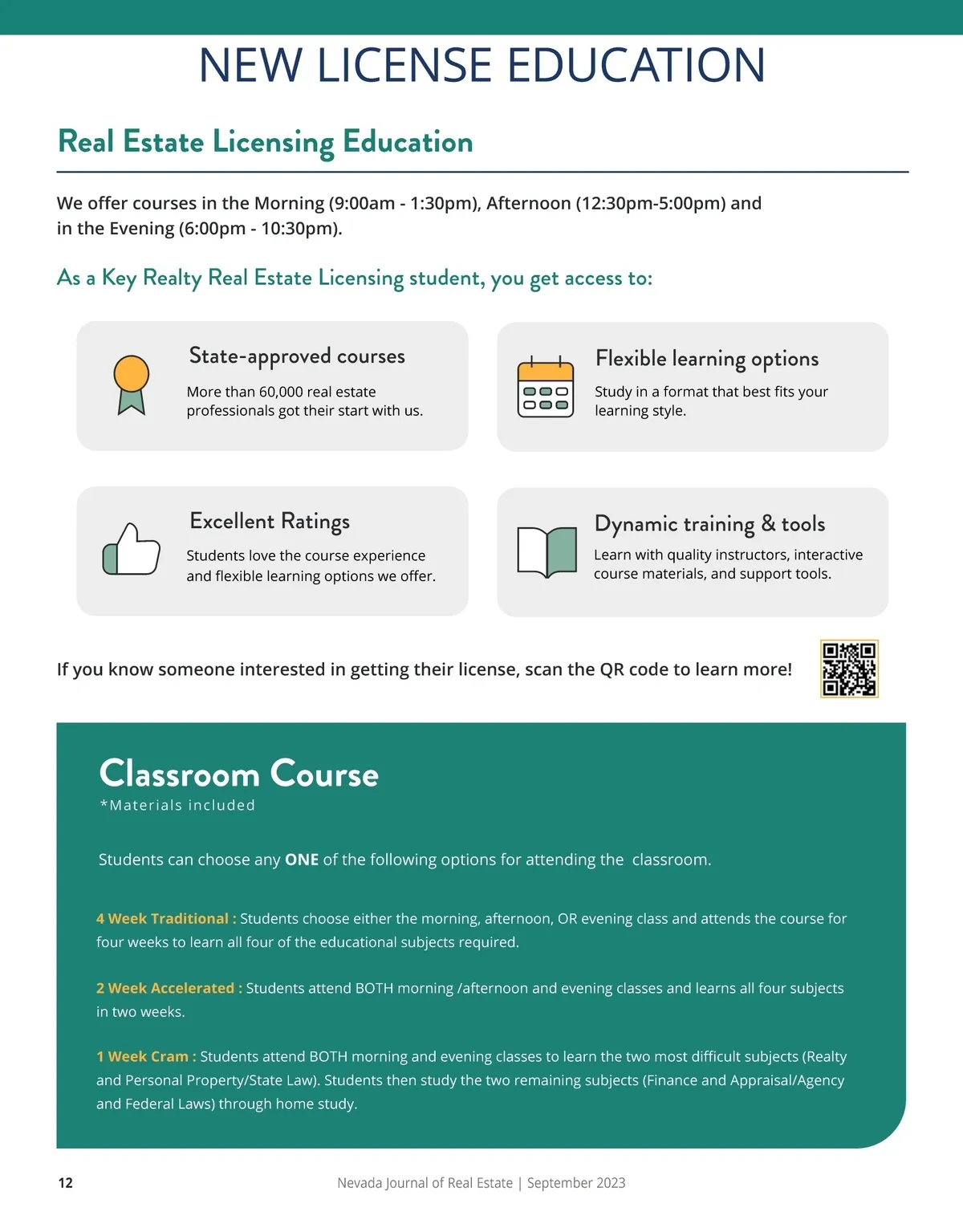 NEW LICENSE EDUCATION

Real Estate Licensing Education

We offer courses in the Morning (9:00am - 1:30pm), Afternoon (12:30pm-5:00pm) and in the Evening (6:00pm - 10:30pm).

As a Key Realty Real Estate Licensing student, you get access to:

State-approved courses

More than 60,000 real estate professionals got their start with us.

Flexible learning options

Study in a format that best fits your learning style.

Excellent Ratings

Students love the course experience and flexible learning options we offer.

Dynamic training & tools

Learn with quality instructors, interactive course materials, and support tools.

If you know someone interested in getting their license, scan the QR code to learn more!

Classroom Course

*Materials included

Students can choose any ONE of the following options for attending the classroom.

4 Week Traditional : Students choose either the morning, afternoon, OR evening class and attends the course for four weeks to learn all four of the educational subjects required.

2 Week Accelerated : Students attend BOTH morning /afternoon and evening classes and learns all four subjects in two weeks.

1 Week Cram : Students attend BOTH morning and evening classes to learn the two most difficult subjects (Realty and Personal Property/State Law). Students then study the two remaining subjects (Finance and Appraisal/Agency and Federal Laws) through home study.

12

Nevada Journal of Real Estate | September 2023